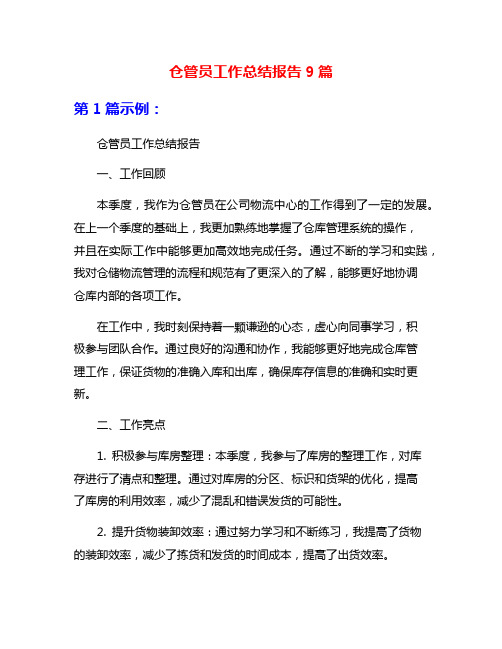 仓管员工作总结报告 9 篇

第 1 篇示例：

仓管员工作总结报告

一、工作回顾

本季度，我作为仓管员在公司物流中心的工作得到了一定的发展。在上一个季度的基础上，我更加熟练地掌握了仓库管理系统的操作，并且在实际工作中能够更加高效地完成任务。通过不断的学习和实践，我对仓储物流管理的流程和规范有了更深入的了解，能够更好地协调仓库内部的各项工作。

在工作中，我时刻保持着一颗谦逊的心态，虚心向同事学习，积极参与团队合作。通过良好的沟通和协作，我能够更好地完成仓库管理工作，保证货物的准确入库和出库，确保库存信息的准确和实时更新。

二、工作亮点

1. 积极参与库房整理：本季度，我参与了库房的整理工作，对库存进行了清点和整理。通过对库房的分区、标识和货架的优化，提高了库房的利用效率，减少了混乱和错误发货的可能性。

2. 提升货物装卸效率：通过努力学习和不断练习，我提高了货物的装卸效率，减少了拣货和发货的时间成本，提高了出货效率。